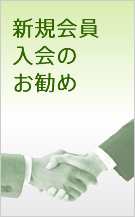 新規会員
入会の
お勧め